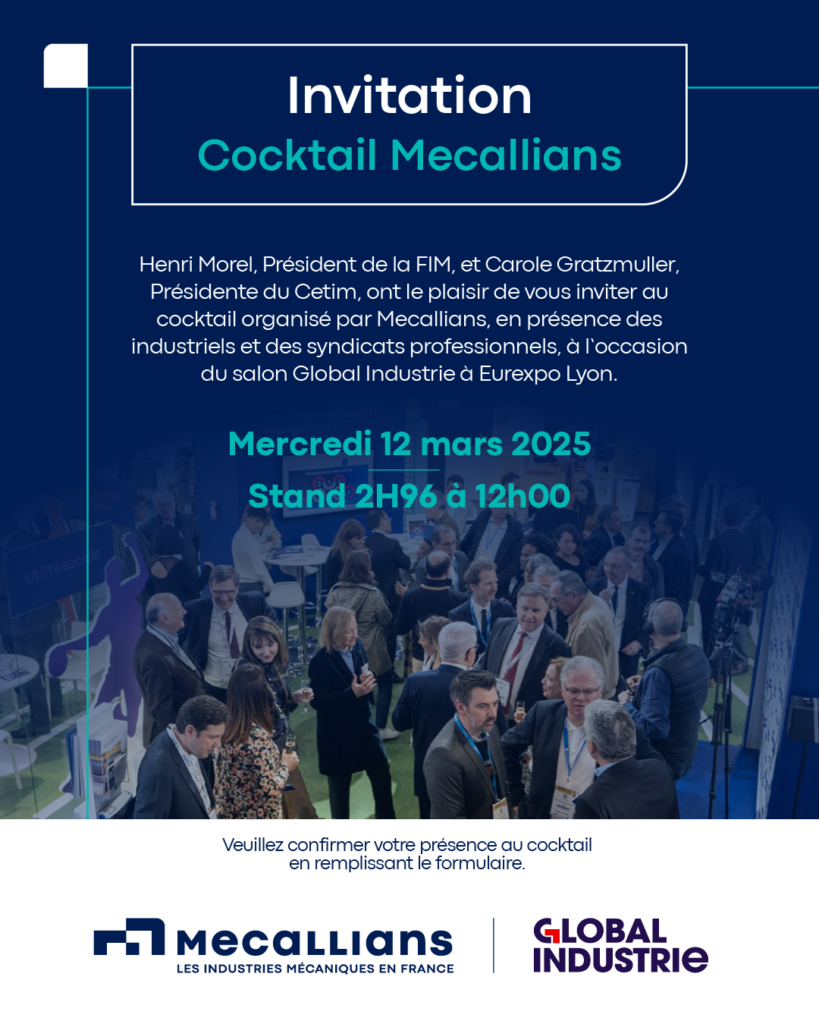 Invitation
Cocktail Mecallians

Henri Morel, Président de la FIM, et Carole Gratzmuller, Présidente du Cetim, ont le plaisir de vous inviter au cocktail organisé par Mecallians, en présence des industriels et des syndicats professionnels, à l'occasion du salon Global Industrie à Eurexpo Lyon.

Mercredi 12 mars 2025
Stand 2H96 à 12h00

Utilité sociale

Veuillez confirmer votre présence au cocktail en remplissant le formulaire.

MECALLIANS
LES INDUSTRIES MÉCANIQUES EN FRANCE

GLOBAL INDUSTRIE